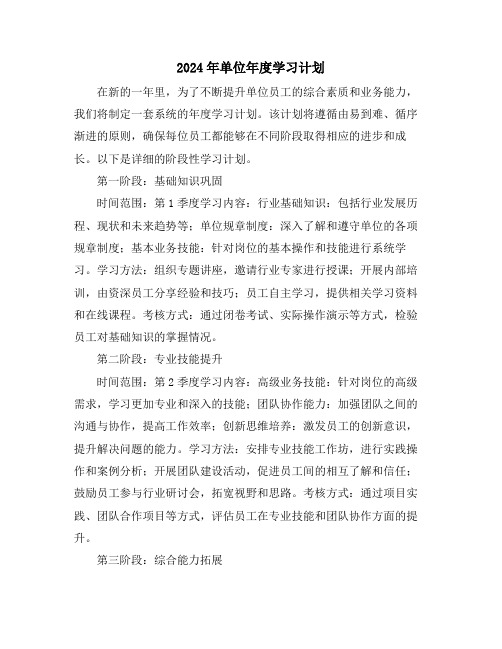 2024年单位年度学习计划

在新的一年里，为了不断提升单位员工的综合素质和业务能力，我们将制定一套系统的年度学习计划。该计划将遵循由易到难、循序渐进的原则，确保每位员工都能够在不同阶段取得相应的进步和成长。以下是详细的阶段性学习计划。

第一阶段：基础知识巩固

时间范围：第1季度学习内容：行业基础知识：包括行业发展历程、现状和未来趋势等；单位规章制度：深入了解和遵守单位的各项规章制度；基本业务技能：针对岗位的基本操作和技能进行系统学习。学习方法：组织专题讲座，邀请行业专家进行授课；开展内部培训，由资深员工分享经验和技巧；员工自主学习，提供相关学习资料和在线课程。考核方式：通过闭卷考试、实际操作演示等方式，检验员工对基础知识的掌握情况。

第二阶段：专业技能提升

时间范围：第2季度学习内容：高级业务技能：针对岗位的高级需求，学习更加专业和深入的技能；团队协作能力：加强团队之间的沟通与协作，提高工作效率；创新思维培养：激发员工的创新意识，提升解决问题的能力。学习方法：安排专业技能工作坊，进行实践操作和案例分析；开展团队建设活动，促进员工间的相互了解和信任；鼓励员工参与行业研讨会，拓宽视野和思路。考核方式：通过项目实践、团队合作项目等方式，评估员工在专业技能和团队协作方面的提升。

第三阶段：综合能力拓展